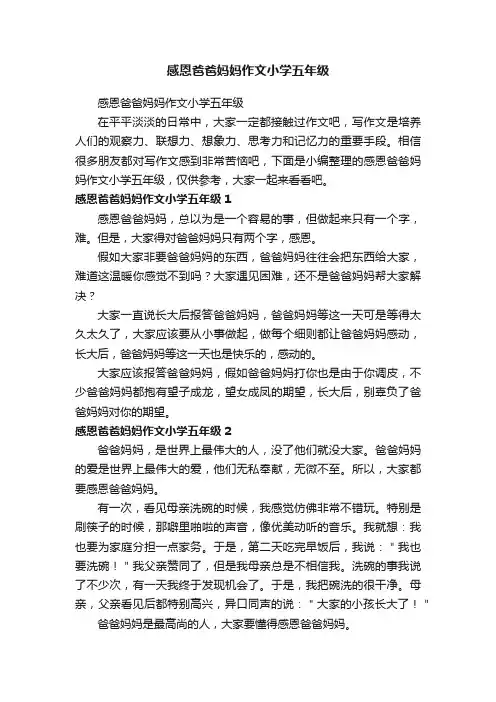 感恩爸爸妈妈作文小学五年级

感恩爸爸妈妈作文小学五年级

在平平淡淡的日常中，大家一定都接触过作文吧，写作文是培养人们的观察力、联想力、想象力、思考力和记忆力的重要手段。相信很多朋友都对写作文感到非常苦恼吧，下面是小编整理的感恩爸爸妈妈作文小学五年级，仅供参考，大家一起来看看吧。

感恩爸爸妈妈作文小学五年级 1

感恩爸爸妈妈，总以为是一个容易的事，但做起来只有一个字，难。但是，大家得对爸爸妈妈只有两个字，感恩。

假如大家非要爸爸妈妈的东西，爸爸妈妈往往会把东西给大家，难道这温暖你感觉不到吗？大家遇见困难，还不是爸爸妈妈帮大家解决？

大家一直说长大后报答爸爸妈妈，爸爸妈妈等这一天可是等得太久太久了，大家应该要从小事做起，做每个细则都让爸爸妈妈感动，长大后，爸爸妈妈等这一天也是快乐的，感动的。

大家应该报答爸爸妈妈，假如爸爸妈妈打你也是由于你调皮，不少爸爸妈妈都抱有望子成龙，望女成凤的期望，长大后，别辜负了爸爸妈妈对你的期望。

感恩爸爸妈妈作文小学五年级 2

爸爸妈妈，是世界上最伟大的人，没了他们就没大家。爸爸妈妈的爱是世界上最伟大的爱，他们无私奉献，无微不至。所以，大家都要感恩爸爸妈妈。

有一次，看见母亲洗碗的时候，我感觉仿佛非常不错玩。特别是刷筷子的时候，那噼里啪啦的声音，像优美动听的音乐。我就想：我也要为家庭分担一点家务。于是，第二天吃完早饭后，我说："我也要洗碗！"我父亲赞同了，但是我母亲总是不相信我。洗碗的事我说了不少次，有一天我终于发现机会了。于是，我把碗洗的很干净。母亲，父亲看见后都特别高兴，异口同声的说："大家的小孩长大了！"

爸爸妈妈是最高尚的人，大家要懂得感恩爸爸妈妈。